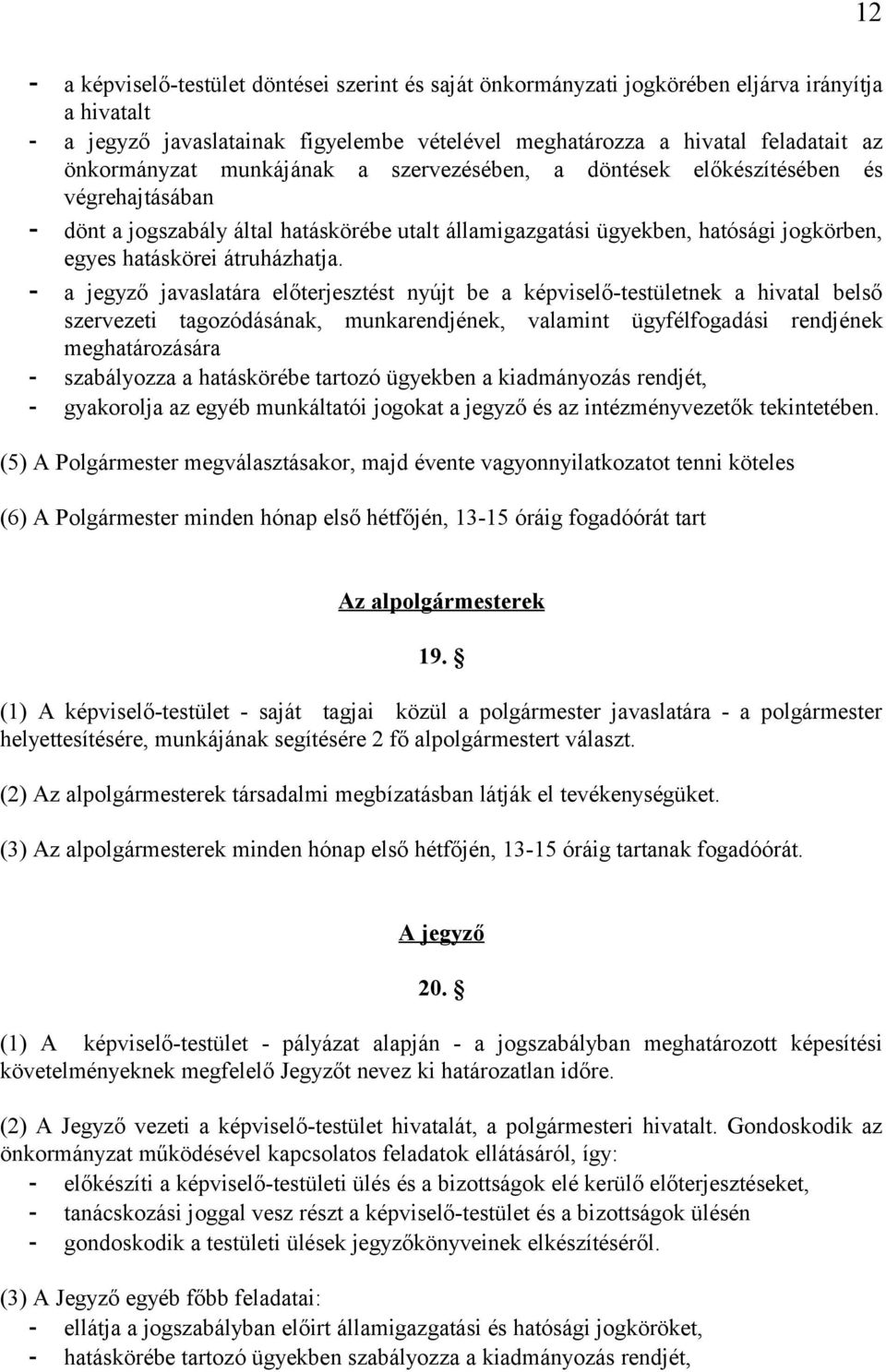 12

- a képviselő-testület döntései szerint és saját önkormányzati jogkörében eljárva irányítja a hivatalt
- a jegyző javaslatainak figyelembe vételével meghatározza a hivatal feladatait az önkormányzat munkájának a szervezésében, a döntések előkészítésében és végrehajtásában
- dönt a jogszabály által hatáskörébe utalt államigazgatási ügyekben, hatósági jogkörben, egyes hatáskörei átruházhatja.
- a jegyző javaslatára előterjesztést nyújt be a képviselő-testületnek a hivatal belső szervezeti tagozódásának, munkarendjének, valamint ügyfélfogadási rendjének meghatározására
- szabályozza a hatáskörébe tartozó ügyekben a kiadmányozás rendjét,
- gyakorolja az egyéb munkáltatói jogokat a jegyző és az intézményvezetők tekintetében.

(5) A Polgármester megválasztásakor, majd évente vagyonnyilatkozatot tenni köteles

(6) A Polgármester minden hónap első hétfőjén, 13-15 óráig fogadóórát tart

Az alpolgármesterek

19. §

(1) A képviselő-testület - saját tagjai közül a polgármester javaslatára - a polgármester helyettesítésére, munkájának segítésére 2 fő alpolgármestert választ.

(2) Az alpolgármesterek társadalmi megbízatásban látják el tevékenységüket.

(3) Az alpolgármesterek minden hónap első hétfőjén, 13-15 óráig tartanak fogadóórát.

A jegyző

20. §

(1) A képviselő-testület - pályázat alapján - a jogszabályban meghatározott képesítési követelményeknek megfelelő Jegyzőt nevez ki határozatlan időre.

(2) A Jegyző vezeti a képviselő-testület hivatalát, a polgármesteri hivatalt. Gondoskodik az önkormányzat működésével kapcsolatos feladatok ellátásáról, így:
- előkészíti a képviselő-testületi ülés és a bizottságok elé kerülő előterjesztéseket,
- tanácskozási joggal vesz részt a képviselő-testület és a bizottságok ülésén
- gondoskodik a testületi ülések jegyzőkönyveinek elkészítéséről.

(3) A Jegyző egyéb főbb feladatai:
- ellátja a jogszabályban előirt államigazgatási és hatósági jogköröket,
- hatáskörébe tartozó ügyekben szabályozza a kiadmányozás rendjét,